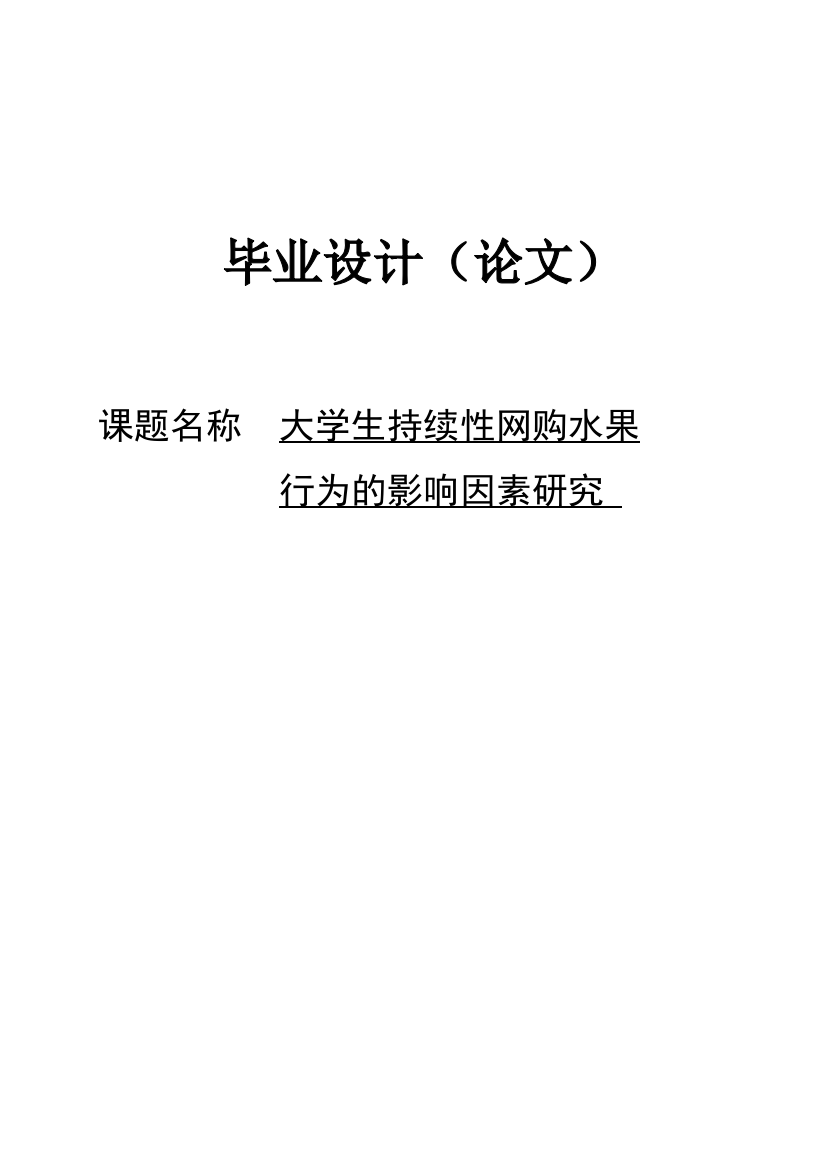 毕业设计（论文）

课题名称 大学生持续性网购水果行为的影响因素研究